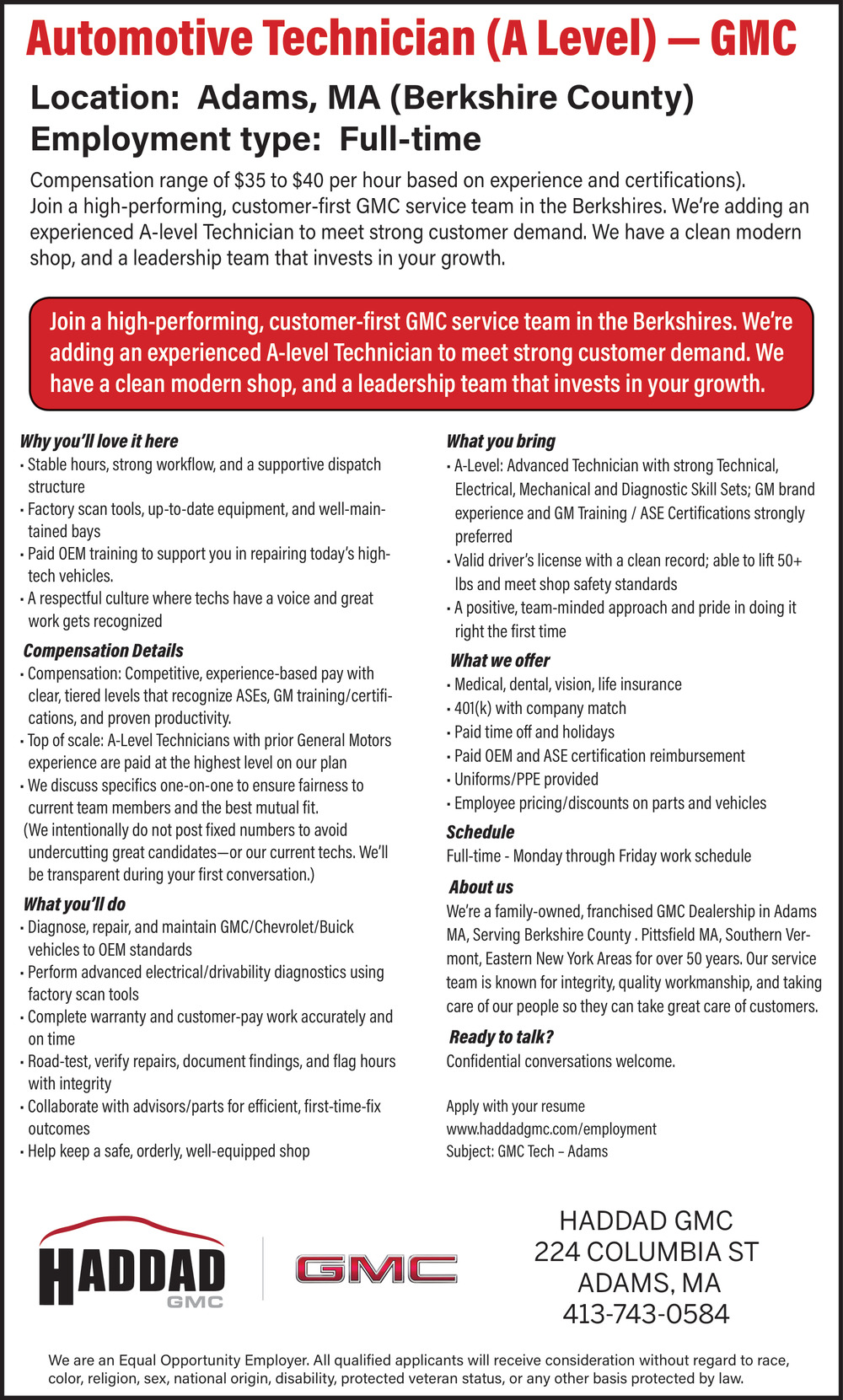 Automotive Technician (A Level) — GMC

Location: Adams, MA (Berkshire County)
Employment type: Full-time

Compensation range of $35 to $40 per hour based on experience and certifications).
Join a high-performing, customer-first GMC service team in the Berkshires. We're adding an experienced A-level Technician to meet strong customer demand. We have a clean modern shop, and a leadership team that invests in your growth.

Join a high-performing, customer-first GMC service team in the Berkshires. We're adding an experienced A-level Technician to meet strong customer demand. We have a clean modern shop, and a leadership team that invests in your growth.

Why you'll love it here
• Stable hours, strong workflow, and a supportive dispatch structure
• Factory scan tools, up-to-date equipment, and well-maintained bays
• Paid OEM training to support you in repairing today's high-tech vehicles.
• A respectful culture where techs have a voice and great work gets recognized

Compensation Details
• Compensation: Competitive, experience-based pay with clear, tiered levels that recognize ASEs, GM training/certifications, and proven productivity.
• Top of scale: A-Level Technicians with prior General Motors experience are paid at the highest level on our plan
• We discuss specifics one-on-one to ensure fairness to current team members and the best mutual fit.
(We intentionally do not post fixed numbers to avoid undercutting great candidates—or our current techs. We'll be transparent during your first conversation.)

What you'll do
• Diagnose, repair, and maintain GMC/Chevrolet/Buick vehicles to OEM standards
• Perform advanced electrical/drivability diagnostics using factory scan tools
• Complete warranty and customer-pay work accurately and on time
• Road-test, verify repairs, document findings, and flag hours with integrity
• Collaborate with advisors/parts for efficient, first-time-fix outcomes
• Help keep a safe, orderly, well-equipped shop

What you bring
• A-Level: Advanced Technician with strong Technical, Electrical, Mechanical and Diagnostic Skill Sets; GM brand experience and GM Training / ASE Certifications strongly preferred
• Valid driver's license with a clean record; able to lift 50+ lbs and meet shop safety standards
• A positive, team-minded approach and pride in doing it right the first time

What we offer
• Medical, dental, vision, life insurance
• 401(k) with company match
• Paid time off and holidays
• Paid OEM and ASE certification reimbursement
• Uniforms/PPE provided
• Employee pricing/discounts on parts and vehicles

Schedule
Full-time - Monday through Friday work schedule

About us
We're a family-owned, franchised GMC Dealership in Adams MA, Serving Berkshire County . Pittsfield MA, Southern Vermont, Eastern New York Areas for over 50 years. Our service team is known for integrity, quality workmanship, and taking care of our people so they can take great care of customers.

Ready to talk?
Confidential conversations welcome.

Apply with your resume
www.haddadgmc.com/employment
Subject: GMC Tech – Adams

HADDAD GMC

GMC

HADDAD GMC
224 COLUMBIA ST
ADAMS, MA
413-743-0584

We are an Equal Opportunity Employer. All qualified applicants will receive consideration without regard to race, color, religion, sex, national origin, disability, protected veteran status, or any other basis protected by law.